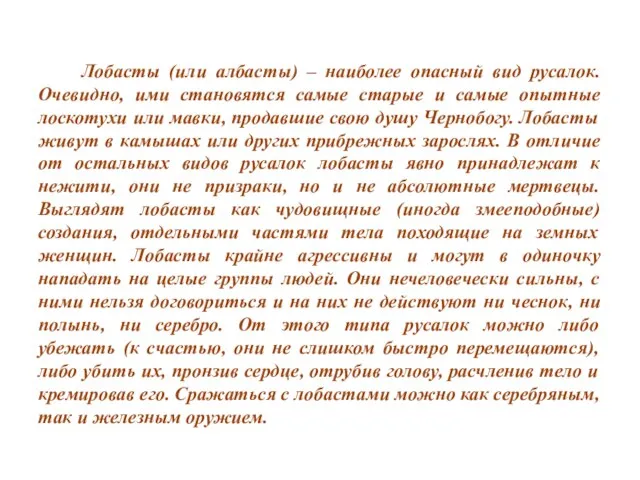 Лобасты (или албасты) – наиболее опасный вид русалок. Очевидно, ими становятся самые старые и самые опытные лоскотухи или мавки, продавшие свою душу Чернобогу. Лобасты живут в камышах или других прибрежных зарослях. В отличие от остальных видов русалок лобасты явно принадлежат к нежити, они не призраки, но и не абсолютные мертвецы. Выглядят лобасты как чудовищные (иногда змееподобные) создания, отдельными частями тела походящие на земных женщин. Лобасты крайне агрессивны и могут в одиночку нападать на целые группы людей. Они нечеловечески сильны, с ними нельзя договориться и на них не действуют ни чеснок, ни полынь, ни серебро. От этого типа русалок можно либо убежать (к счастью, они не слишком быстро перемещаются), либо убить их, пронзив сердце, отрубив голову, расчленив тело и кремировав его. Сражаться с лобастами можно как серебряным, так и железным оружием.